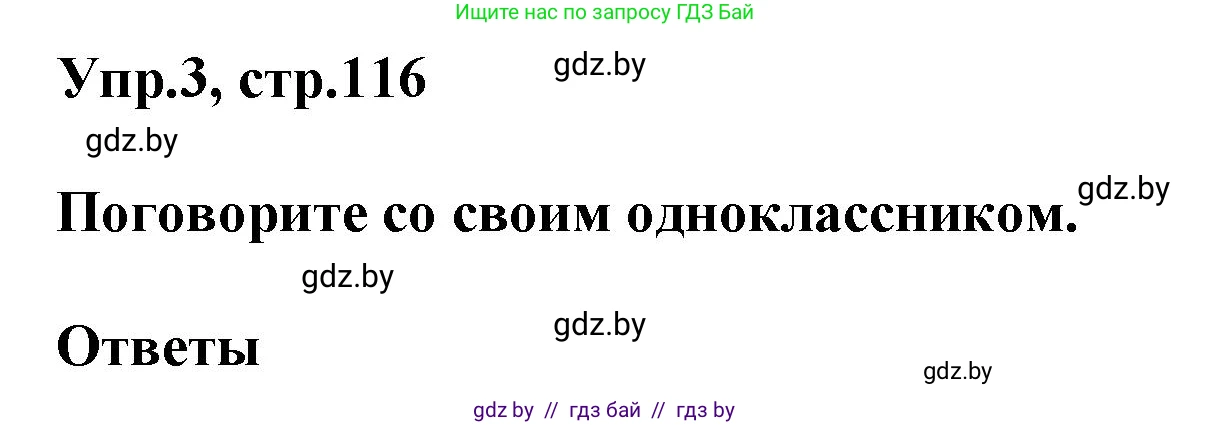 Ищите нас по запросу ГДЗ Бай

Упр.3, стр.116 gdz.by

gdz.by

Поговорите со своим одноклассником. gdz.by

gdz.by

gdz.by

Ответы

gdz.by

gdz by // гдз бай // гдз by